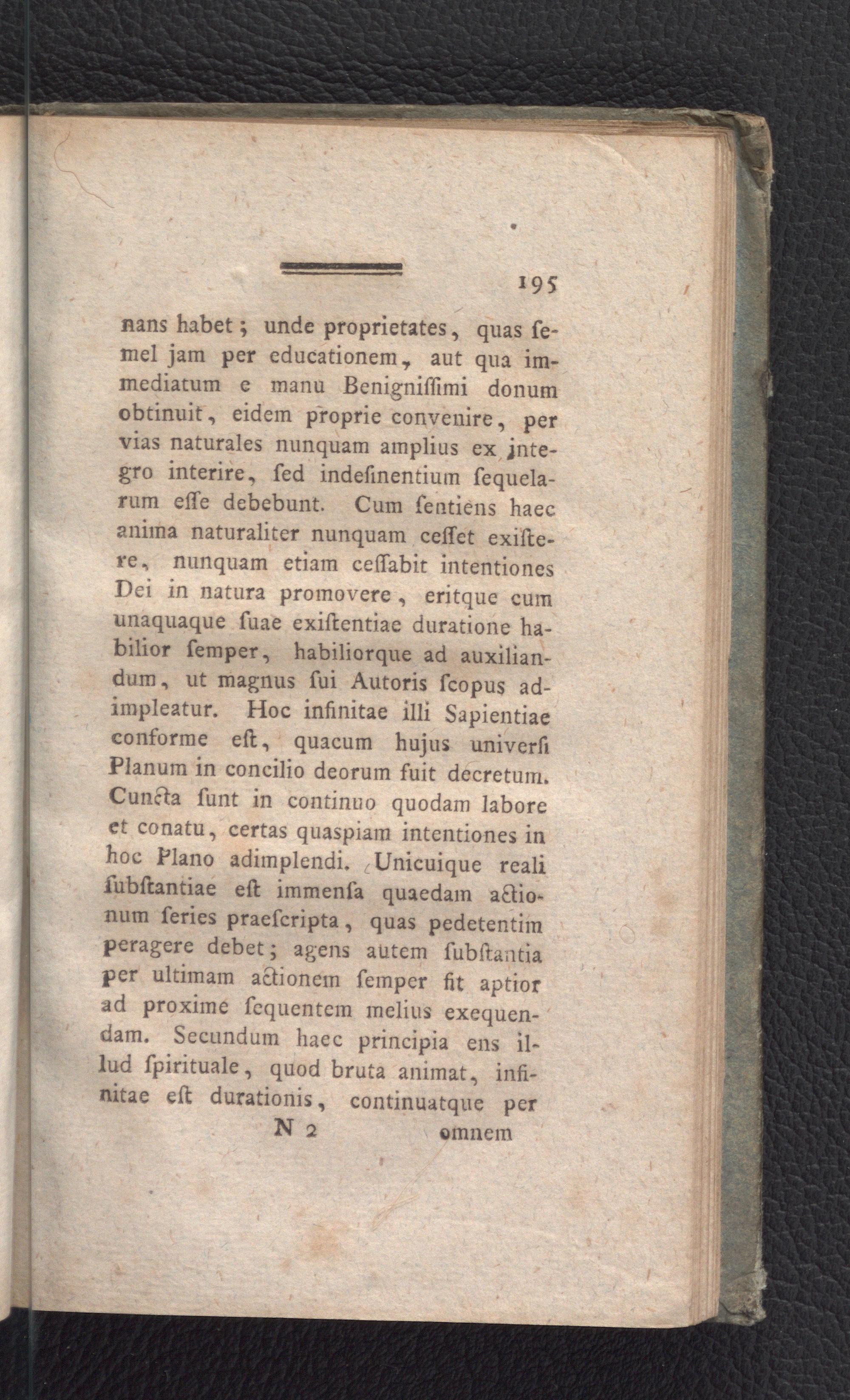 195

nans habet; unde proprietates, quas semel jam per educationem, aut qua immediatum e manu Benigniſſimi donum obtinuit, eidem proprie convenire, per vias naturales nunquam amplius ex integro interire, ſed indeſinentium ſequelarum eſſe debebunt. Cum ſentiens haec anima naturaliter nunquam ceſſet exiſtere, nunquam etiam ceſſabit intentiones Dei in natura promovere, eritque cum unaquaque ſuae exiſtentiae duratione habilior ſemper, habiliorque ad auxiliandum, ut magnus ſui Autoris ſcopus adimpleatur. Hoc infinitae illi Sapientiae conforme eſt, quacum hujus univerſi Planum in concilio deorum fuit decretum. Cuncta ſunt in continuo quodam labore et conatu, certas quaspiam intentiones in hoc Plano adimplendi. Unicuique reali ſubſtantiae eſt immenſa quaedam actionum ſeries praeſcripta, quas pedetentim peragere debet; agens autem ſubſtantia per ultimam actionem ſemper fit aptior ad proxime ſequentem melius exequendam. Secundum haec principia ens illud ſpirituale, quod bruta animat, infinitae eſt durationis, continuatque per

N 2 omnem